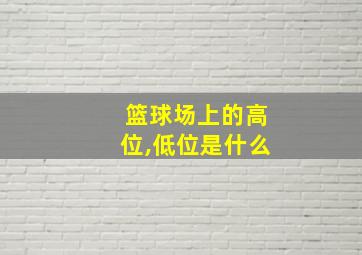 篮球场上的高位,低位是什么